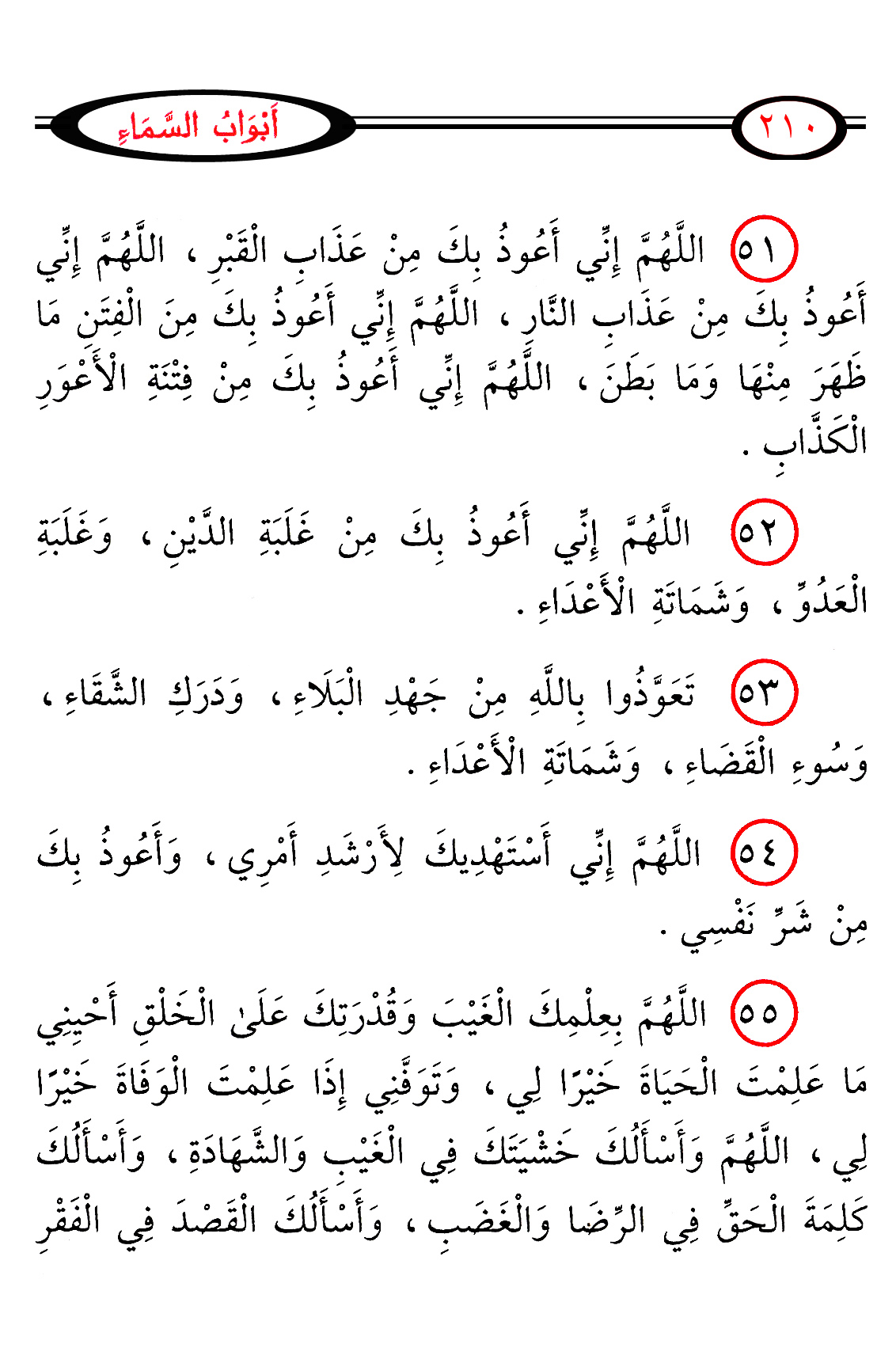 ٢١٠ أَبْوَابُ السَّمَاءِ

٥١ اللَّهُمَّ إِنِّي أَعُوذُ بِكَ مِنْ عَذَابِ الْقَبْرِ ، اللَّهُمَّ إِنِّي أَعُوذُ بِكَ مِنْ عَذَابِ النَّارِ ، اللَّهُمَّ إِنِّي أَعُوذُ بِكَ مِنَ الْفِتَنِ مَا ظَهَرَ مِنْهَا وَمَا بَطَنَ ، اللَّهُمَّ إِنِّي أَعُوذُ بِكَ مِنْ فِتْنَةِ الْأَعْوَرِ الْكَذَّابِ .

٥٢ اللَّهُمَّ إِنِّي أَعُوذُ بِكَ مِنْ غَلَبَةِ الدَّيْنِ ، وَغَلَبَةِ الْعَدُوِّ ، وَشَمَاتَةِ الْأَعْدَاءِ .

٥٣ تَعَوَّذُوا بِاللَّهِ مِنْ جَهْدِ الْبَلَاءِ ، وَدَرَكِ الشَّقَاءِ ، وَسُوءِ الْقَضَاءِ ، وَشَمَاتَةِ الْأَعْدَاءِ .

٥٤ اللَّهُمَّ إِنِّي أَسْتَهْدِيكَ لِأَرْشَدِ أَمْرِي ، وَأَعُوذُ بِكَ مِنْ شَرِّ نَفْسِي .

٥٥ اللَّهُمَّ بِعِلْمِكَ الْغَيْبَ وَقُدْرَتِكَ عَلَىٰ الْخَلْقِ أَحْيِنِي مَا عَلِمْتَ الْحَيَاةَ خَيْرًا لِي ، وَتَوَفَّنِي إِذَا عَلِمْتَ الْوَفَاةَ خَيْرًا لِي ، اللَّهُمَّ وَأَسْأَلُكَ خَشْيَتَكَ فِي الْغَيْبِ وَالشَّهَادَةِ ، وَأَسْأَلُكَ كَلِمَةَ الْحَقِّ فِي الرِّضَا وَالْغَضَبِ ، وَأَسْأَلُكَ الْقَصْدَ فِي الْفَقْرِ